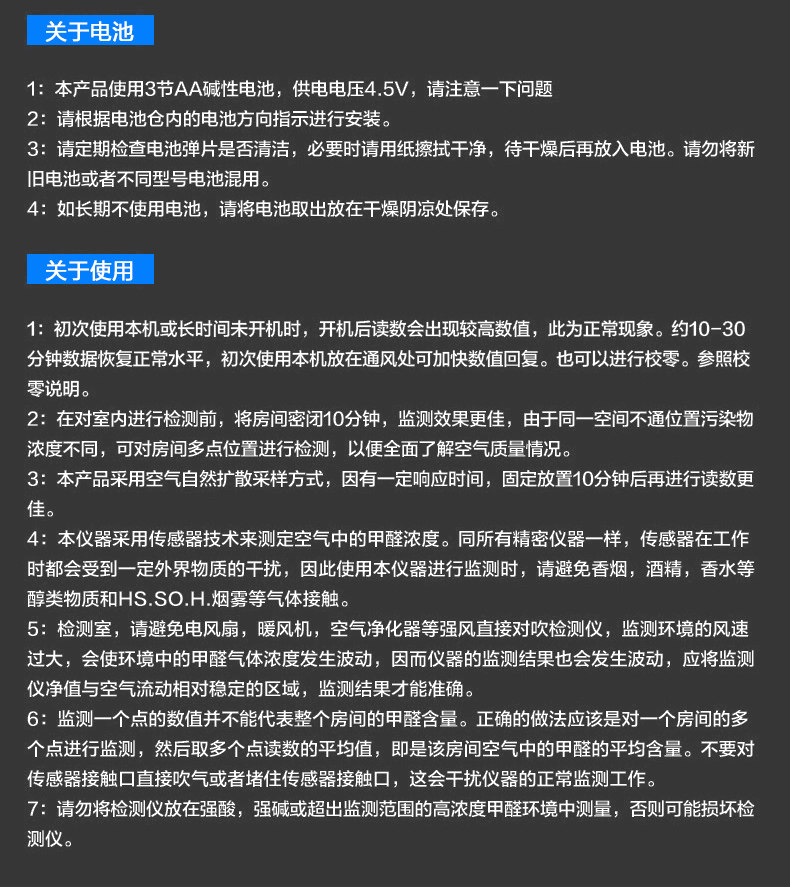 关于电池

1：本产品使用3节AA碱性电池，供电电压4.5V，请注意一下问题
2：请根据电池仓内的电池方向指示进行安装。
3：请定期检查电池弹片是否清洁，必要时请用纸擦拭干净，待干燥后再放入电池。请勿将新旧电池或者不同型号电池混用。
4：如长期不使用电池，请将电池取出放在干燥阴凉处保存。

关于使用

1：初次使用本机或长时间未开机时，开机后读数会出现较高数值，此为正常现象。约10-30分钟数据恢复正常水平，初次使用本机放在通风处可加快数值回复。也可以进行校零。参照校零说明。
2：在对室内进行检测前，将房间密闭10分钟，监测效果更佳，由于同一空间不通位置污染物浓度不同，可对房间多点位置进行检测，以便全面了解空气质量情况。
3：本产品采用空气自然扩散采样方式，因有一定响应时间，固定放置10分钟后再进行读数更佳。
4：本仪器采用传感器技术来测定空气中的甲醛浓度。同所有精密仪器一样，传感器在工作时都会受到一定外界物质的干扰，因此使用本仪器进行监测时，请避免香烟，酒精，香水等醇类物质和HS.SO.H.烟雾等气体接触。
5：检测室，请避免电风扇，暖风机，空气净化器等强风直接对吹检测仪，监测环境的风速过大，会使环境中的甲醛气体浓度发生波动，因而仪器的监测结果也会发生波动，应将监测仪净值与空气流动相对稳定的区域，监测结果才能准确。
6：监测一个点的数值并不能代表整个房间的甲醛含量。正确的做法应该是对一个房间的多个点进行监测，然后取多个点读数的平均值，即是该房间空气中的甲醛的平均含量。不要对传感器接触口直接吹气或者堵住传感器接触口，这会干扰仪器的正常监测工作。
7：请勿将检测仪放在强酸，强碱或超出监测范围的高浓度甲醛环境中测量，否则可能损坏检测仪。